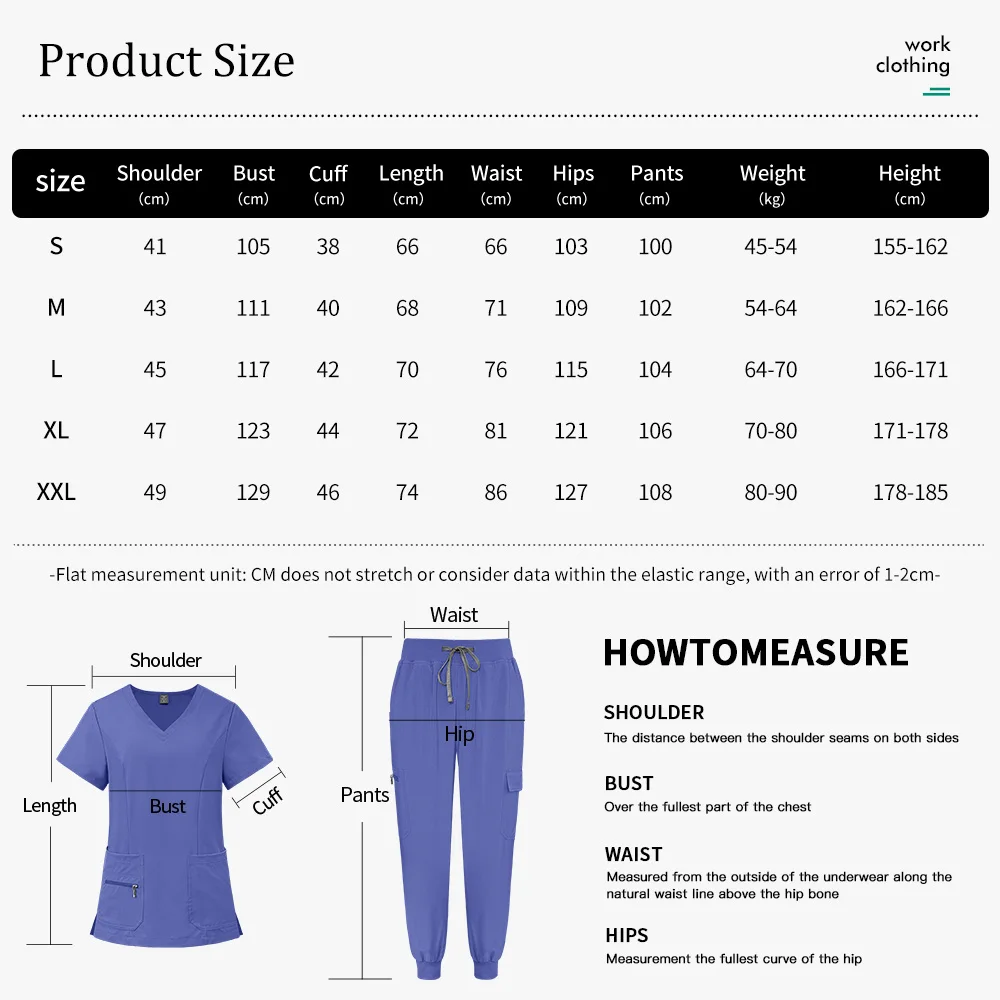 Product Size

work clothing

| size | Shoulder (cm) | Bust (cm) | Cuff (cm) | Length (cm) | Waist (cm) | Hips (cm) | Pants (cm) | Weight (kg) | Height (cm) |
|---|---|---|---|---|---|---|---|---|---|
| S | 41 | 105 | 38 | 66 | 66 | 103 | 100 | 45-54 | 155-162 |
| M | 43 | 111 | 40 | 68 | 71 | 109 | 102 | 54-64 | 162-166 |
| L | 45 | 117 | 42 | 70 | 76 | 115 | 104 | 64-70 | 166-171 |
| XL | 47 | 123 | 44 | 72 | 81 | 121 | 106 | 70-80 | 171-178 |
| XXL | 49 | 129 | 46 | 74 | 86 | 127 | 108 | 80-90 | 178-185 |

-Flat measurement unit: CM does not stretch or consider data within the elastic range, with an error of 1-2cm-

Shoulder
Length
Bust
Cuff

Waist
Hip
Pants

HOWTOMEASURE

SHOULDER
The distance between the shoulder seams on both sides

BUST
Over the fullest part of the chest

WAIST
Measured from the outside of the underwear along the natural waist line above the hip bone

HIPS
Measurement the fullest curve of the hip